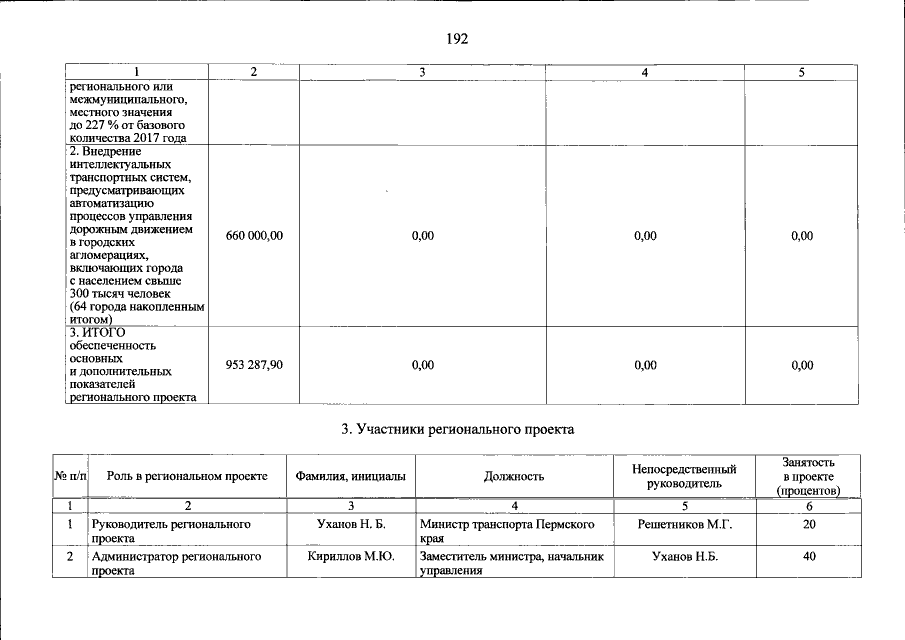 192

| 1 | 2 | 3 | 4 | 5 |
|---|---|---|---|---|
| регионального или межмуниципального, местного значения до 227 % от базового количества 2017 года | | | | |
| 2. Внедрение интеллектуальных транспортных систем, предусматривающих автоматизацию процессов управления дорожным движением в городских агломерациях, включающих города с населением свыше 300 тысяч человек (64 города накопленным итогом) | 660 000,00 | 0,00 | 0,00 | 0,00 |
| 3. ИТОГО обеспеченность основных и дополнительных показателей регионального проекта | 953 287,90 | 0,00 | 0,00 | 0,00 |

3. Участники регионального проекта

| № п/п | Роль в региональном проекте | Фамилия, инициалы | Должность | Непосредственный руководитель | Занятость в проекте (процентов) |
|---|---|---|---|---|---|
| 1 | 2 | 3 | 4 | 5 | 6 |
| 1 | Руководитель регионального проекта | Уханов Н. Б. | Министр транспорта Пермского края | Решетников М.Г. | 20 |
| 2 | Администратор регионального проекта | Кириллов М.Ю. | Заместитель министра, начальник управления | Уханов Н.Б. | 40 |